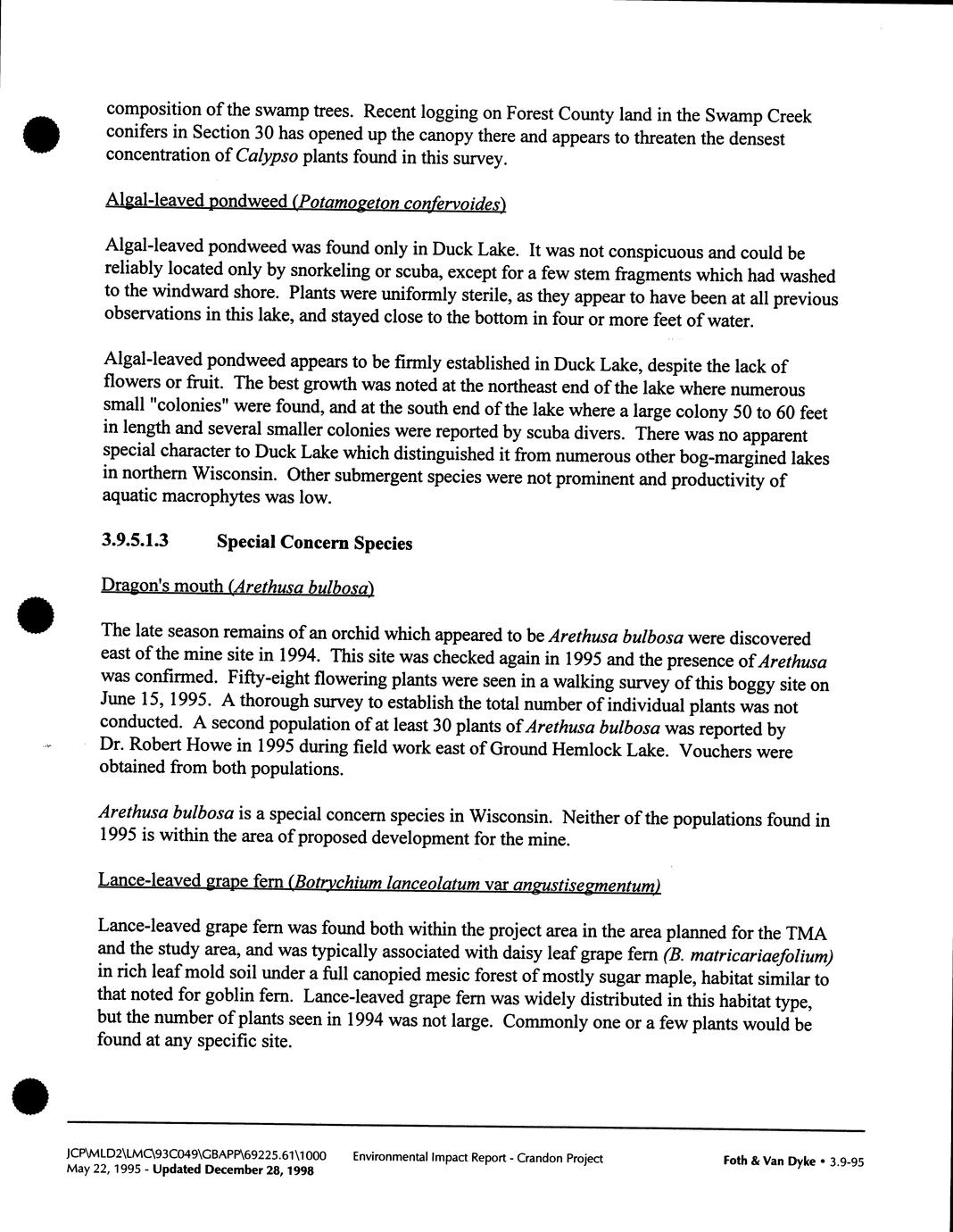 composition of the swamp trees. Recent logging on Forest County land in the Swamp Creek conifers in Section 30 has opened up the canopy there and appears to threaten the densest concentration of Calypso plants found in this survey.

Algal-leaved pondweed (Potamogeton confervoides)

Algal-leaved pondweed was found only in Duck Lake. It was not conspicuous and could be reliably located only by snorkeling or scuba, except for a few stem fragments which had washed to the windward shore. Plants were uniformly sterile, as they appear to have been at all previous observations in this lake, and stayed close to the bottom in four or more feet of water.

Algal-leaved pondweed appears to be firmly established in Duck Lake, despite the lack of flowers or fruit. The best growth was noted at the northeast end of the lake where numerous small "colonies" were found, and at the south end of the lake where a large colony 50 to 60 feet in length and several smaller colonies were reported by scuba divers. There was no apparent special character to Duck Lake which distinguished it from numerous other bog-margined lakes in northern Wisconsin. Other submergent species were not prominent and productivity of aquatic macrophytes was low.

3.9.5.1.3 Special Concern Species

Dragon's mouth (Arethusa bulbosa)

The late season remains of an orchid which appeared to be Arethusa bulbosa were discovered east of the mine site in 1994. This site was checked again in 1995 and the presence of Arethusa was confirmed. Fifty-eight flowering plants were seen in a walking survey of this boggy site on June 15, 1995. A thorough survey to establish the total number of individual plants was not conducted. A second population of at least 30 plants of Arethusa bulbosa was reported by Dr. Robert Howe in 1995 during field work east of Ground Hemlock Lake. Vouchers were obtained from both populations.

Arethusa bulbosa is a special concern species in Wisconsin. Neither of the populations found in 1995 is within the area of proposed development for the mine.

Lance-leaved grape fern (Botrychium lanceolatum var angustisegmentum)

Lance-leaved grape fern was found both within the project area in the area planned for the TMA and the study area, and was typically associated with daisy leaf grape fern (B. matricariaefolium) in rich leaf mold soil under a full canopied mesic forest of mostly sugar maple, habitat similar to that noted for goblin fern. Lance-leaved grape fern was widely distributed in this habitat type, but the number of plants seen in 1994 was not large. Commonly one or a few plants would be found at any specific site.

JCP\MLD2\LMC\93C049\GBAPP\69225.61\1000
May 22, 1995 - Updated December 28, 1998
Environmental Impact Report - Crandon Project
Foth & Van Dyke • 3.9-95